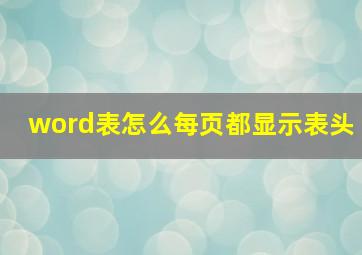 word表怎么每页都显示表头